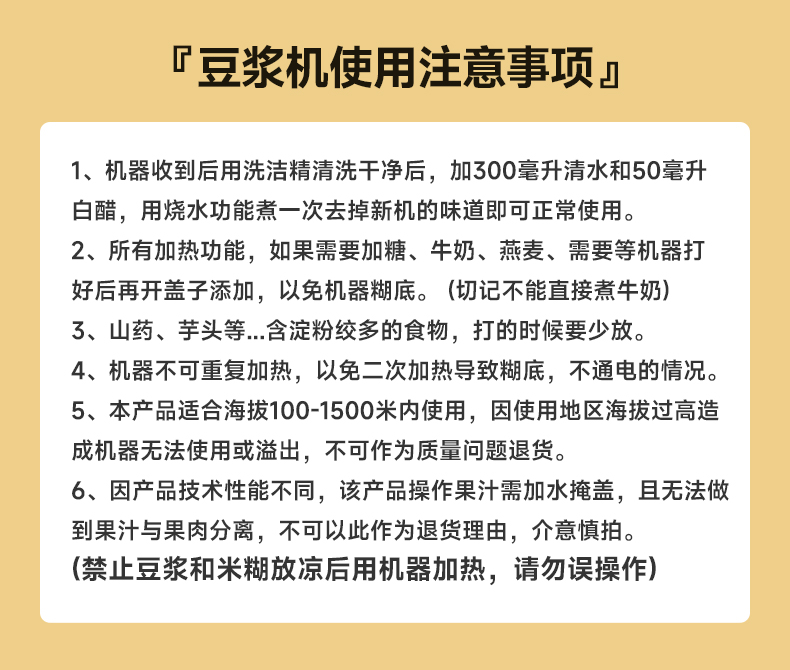 『豆浆机使用注意事项』

1、机器收到后用洗洁精清洗干净后，加300毫升清水和50毫升白醋，用烧水功能煮一次去掉新机的味道即可正常使用。

2、所有加热功能，如果需要加糖、牛奶、燕麦、需要等机器打好后再开盖子添加，以免机器糊底。（切记不能直接煮牛奶）

3、山药、芋头等...含淀粉绞多的食物，打的时候要少放。

4、机器不可重复加热，以免二次加热导致糊底，不通电的情况。

5、本产品适合海拔100-1500米内使用，因使用地区海拔过高造成机器无法使用或溢出，不可作为质量问题退货。

6、因产品技术性能不同，该产品操作果汁需加水掩盖，且无法做到果汁与果肉分离，不可以此作为退货理由，介意慎拍。

(禁止豆浆和米糊放凉后用机器加热，请勿误操作)